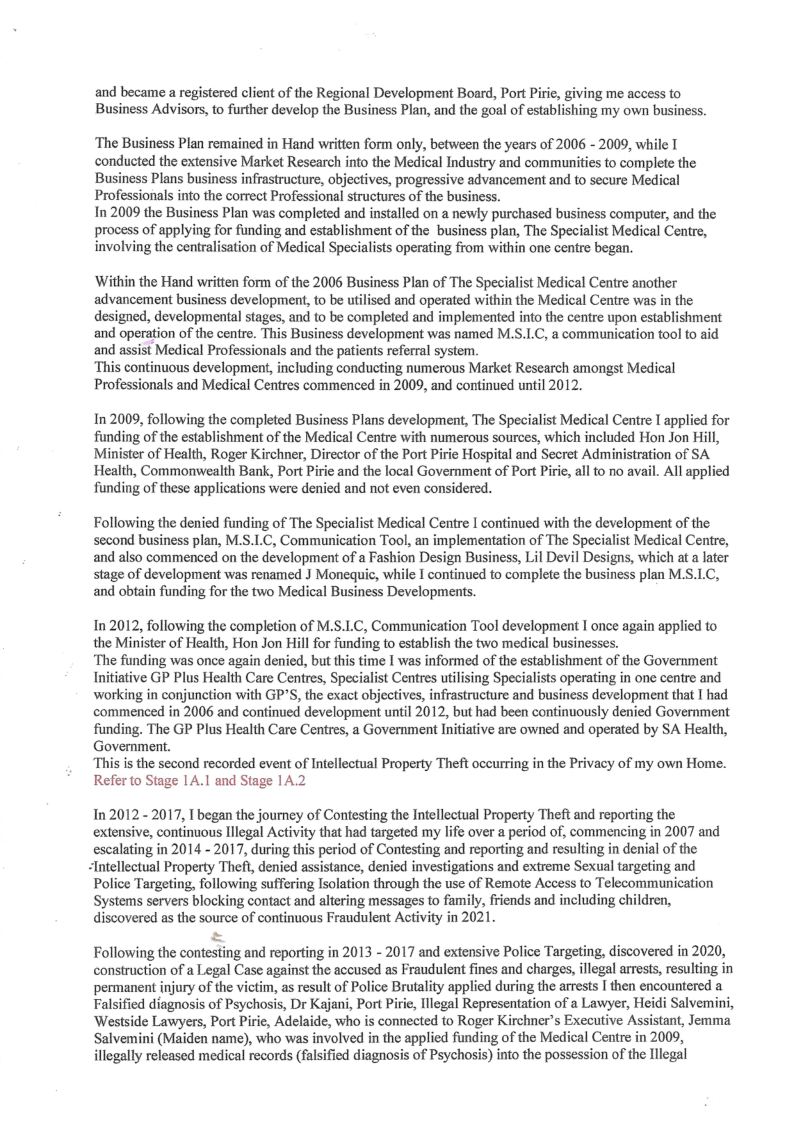 and became a registered client of the Regional Development Board, Port Pirie, giving me access to Business Advisors, to further develop the Business Plan, and the goal of establishing my own business.

The Business Plan remained in Hand written form only, between the years of 2006 - 2009, while I conducted the extensive Market Research into the Medical Industry and communities to complete the Business Plans business infrastructure, objectives, progressive advancement and to secure Medical Professionals into the correct Professional structures of the business.
In 2009 the Business Plan was completed and installed on a newly purchased business computer, and the process of applying for funding and establishment of the business plan, The Specialist Medical Centre, involving the centralisation of Medical Specialists operating from within one centre began.

Within the Hand written form of the 2006 Business Plan of The Specialist Medical Centre another advancement business development, to be utilised and operated within the Medical Centre was in the designed, developmental stages, and to be completed and implemented into the centre upon establishment and operation of the centre. This Business development was named M.S.I.C, a communication tool to aid and assist Medical Professionals and the patients referral system.
This continuous development, including conducting numerous Market Research amongst Medical Professionals and Medical Centres commenced in 2009, and continued until 2012.

In 2009, following the completed Business Plans development, The Specialist Medical Centre I applied for funding of the establishment of the Medical Centre with numerous sources, which included Hon Jon Hill, Minister of Health, Roger Kirchner, Director of the Port Pirie Hospital and Secret Administration of SA Health, Commonwealth Bank, Port Pirie and the local Government of Port Pirie, all to no avail. All applied funding of these applications were denied and not even considered.

Following the denied funding of The Specialist Medical Centre I continued with the development of the second business plan, M.S.I.C, Communication Tool, an implementation of The Specialist Medical Centre, and also commenced on the development of a Fashion Design Business, Lil Devil Designs, which at a later stage of development was renamed J Monequic, while I continued to complete the business plan M.S.I.C, and obtain funding for the two Medical Business Developments.

In 2012, following the completion of M.S.I.C, Communication Tool development I once again applied to the Minister of Health, Hon Jon Hill for funding to establish the two medical businesses.
The funding was once again denied, but this time I was informed of the establishment of the Government Initiative GP Plus Health Care Centres, Specialist Centres utilising Specialists operating in one centre and working in conjunction with GP'S, the exact objectives, infrastructure and business development that I had commenced in 2006 and continued development until 2012, but had been continuously denied Government funding. The GP Plus Health Care Centres, a Government Initiative are owned and operated by SA Health, Government.
This is the second recorded event of Intellectual Property Theft occurring in the Privacy of my own Home.
Refer to Stage 1A.1 and Stage 1A.2

In 2012 - 2017, I began the journey of Contesting the Intellectual Property Theft and reporting the extensive, continuous Illegal Activity that had targeted my life over a period of, commencing in 2007 and escalating in 2014 - 2017, during this period of Contesting and reporting and resulting in denial of the Intellectual Property Theft, denied assistance, denied investigations and extreme Sexual targeting and Police Targeting, following suffering Isolation through the use of Remote Access to Telecommunication Systems servers blocking contact and altering messages to family, friends and including children, discovered as the source of continuous Fraudulent Activity in 2021.

Following the contesting and reporting in 2013 - 2017 and extensive Police Targeting, discovered in 2020, construction of a Legal Case against the accused as Fraudulent fines and charges, illegal arrests, resulting in permanent injury of the victim, as result of Police Brutality applied during the arrests I then encountered a Falsified diagnosis of Psychosis, Dr Kajani, Port Pirie, Illegal Representation of a Lawyer, Heidi Salvemini, Westside Lawyers, Port Pirie, Adelaide, who is connected to Roger Kirchner's Executive Assistant, Jemma Salvemini (Maiden name), who was involved in the applied funding of the Medical Centre in 2009, illegally released medical records (falsified diagnosis of Psychosis) into the possession of the Illegal